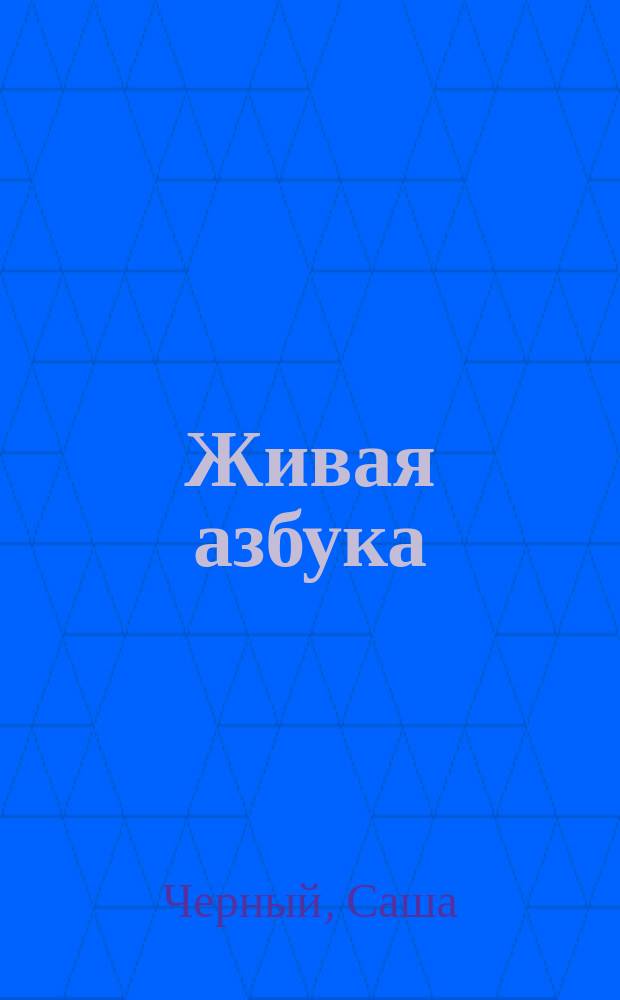 Живая азбука

Черный, Саша